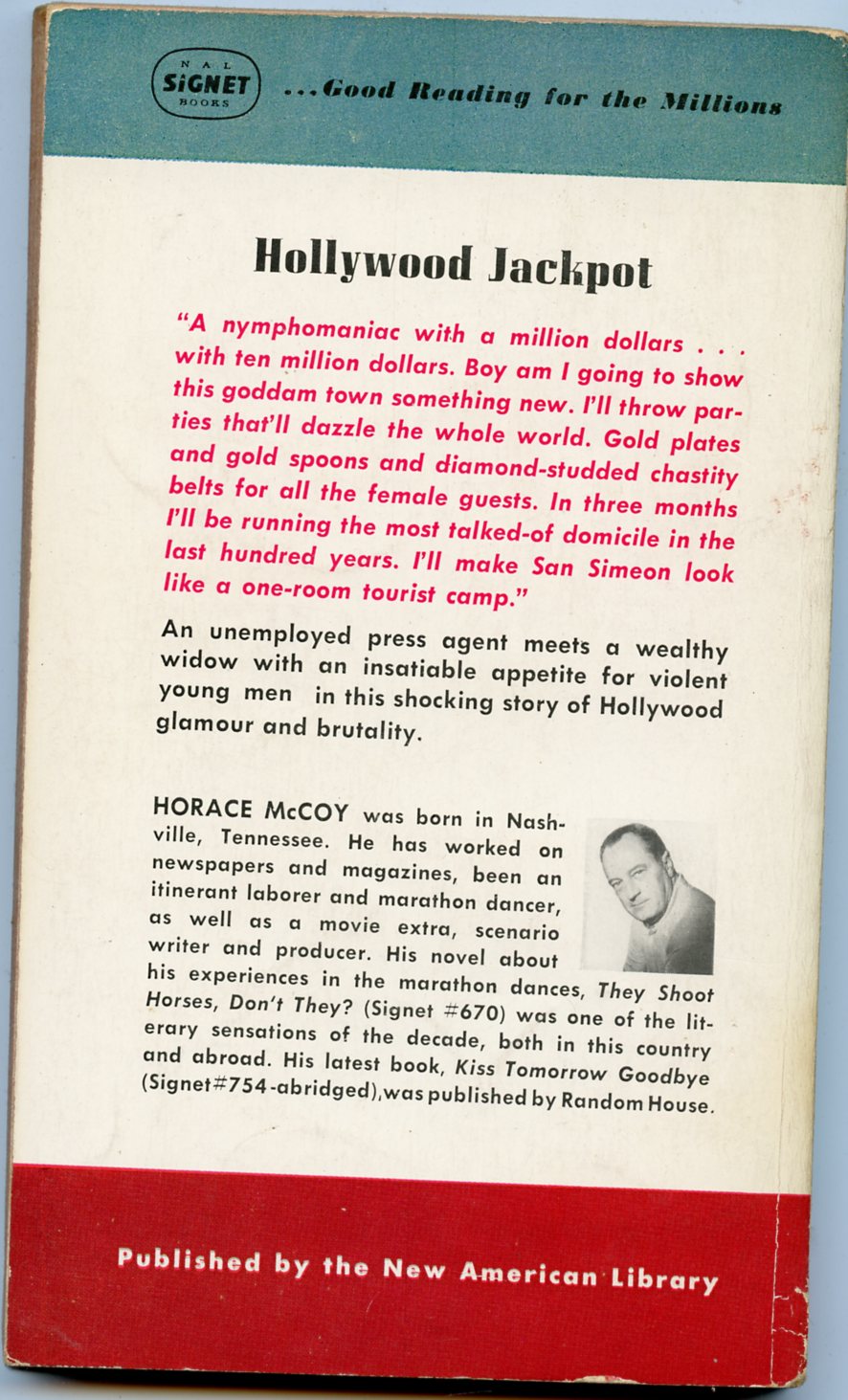 N A L
SIGNET
BOOKS

...Good Reading for the Millions

Hollywood Jackpot

"A nymphomaniac with a million dollars . . . with ten million dollars. Boy am I going to show this goddam town something new. I'll throw parties that'll dazzle the whole world. Gold plates and gold spoons and diamond-studded chastity belts for all the female guests. In three months I'll be running the most talked-of domicile in the last hundred years. I'll make San Simeon look like a one-room tourist camp."

An unemployed press agent meets a wealthy widow with an insatiable appetite for violent young men in this shocking story of Hollywood glamour and brutality.

HORACE McCOY was born in Nashville, Tennessee. He has worked on newspapers and magazines, been an itinerant laborer and marathon dancer, as well as a movie extra, scenario writer and producer. His novel about his experiences in the marathon dances, They Shoot Horses, Don't They? (Signet #670) was one of the literary sensations of the decade, both in this country and abroad. His latest book, Kiss Tomorrow Goodbye (Signet#754-abridged),was published by Random House.

Published by the New American Library